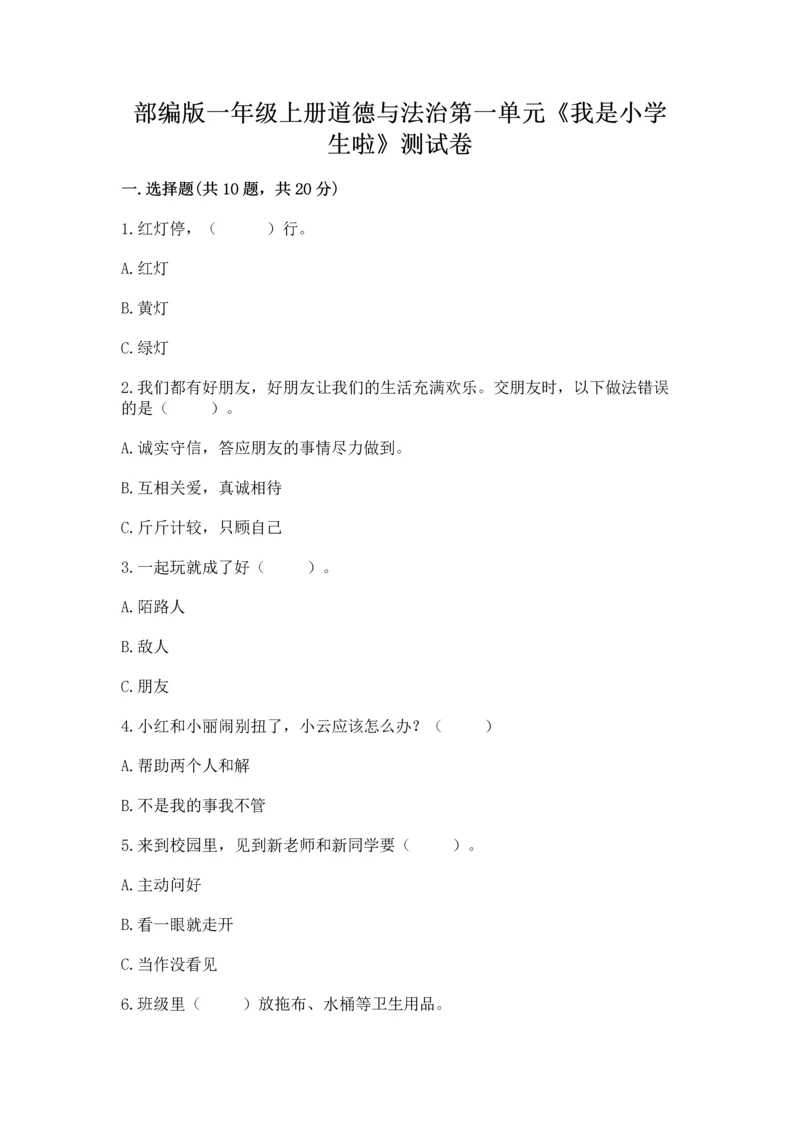 部编版一年级上册道德与法治第一单元《我是小学生啦》测试卷

一.选择题(共10题，共20分)

1.红灯停，（　　）行。

A.红灯

B.黄灯

C.绿灯

2.我们都有好朋友，好朋友让我们的生活充满欢乐。交朋友时，以下做法错误的是（　　）。

A.诚实守信，答应朋友的事情尽力做到。

B.互相关爱，真诚相待

C.斤斤计较，只顾自己

3.一起玩就成了好（　　）。

A.陌路人

B.敌人

C.朋友

4.小红和小丽闹别扭了，小云应该怎么办？（　　）

A.帮助两个人和解

B.不是我的事我不管

5.来到校园里，见到新老师和新同学要（　　）。

A.主动问好

B.看一眼就走开

C.当作没看见

6.班级里（　　）放拖布、水桶等卫生用品。